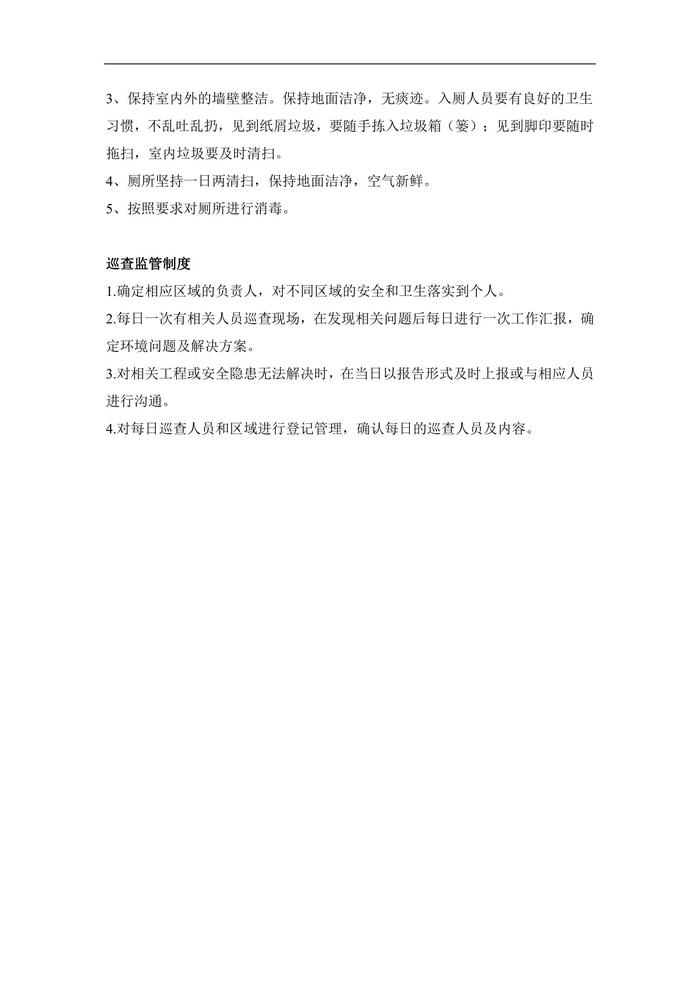 3、保持室内外的墙壁整洁。保持地面洁净，无痰迹。入厕人员要有良好的卫生习惯，不乱吐乱扔，见到纸屑垃圾，要随手拣入垃圾箱（篓）；见到脚印要随时拖扫，室内垃圾要及时清扫。
4、厕所坚持一日两清扫，保持地面洁净，空气新鲜。
5、按照要求对厕所进行消毒。

巡查监管制度
1.确定相应区域的负责人，对不同区域的安全和卫生落实到个人。
2.每日一次有相关人员巡查现场，在发现相关问题后每日进行一次工作汇报，确定环境问题及解决方案。
3.对相关工程或安全隐患无法解决时，在当日以报告形式及时上报或与相应人员进行沟通。
4.对每日巡查人员和区域进行登记管理，确认每日的巡查人员及内容。